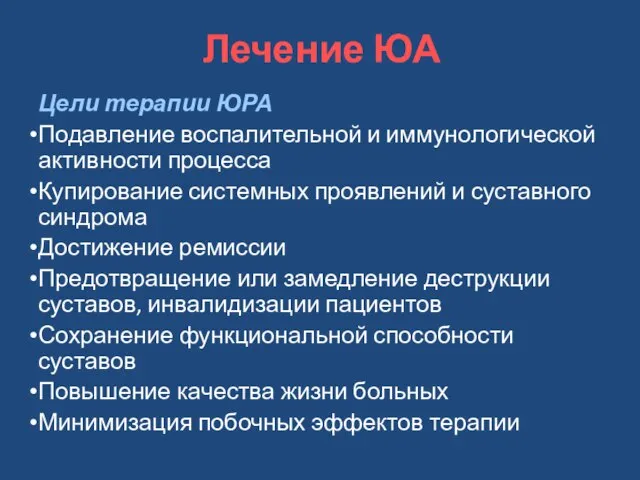 Лечение ЮА

Цели терапии ЮРА

•Подавление воспалительной и иммунологической активности процесса

•Купирование системных проявлений и суставного синдрома

•Достижение ремиссии

•Предотвращение или замедление деструкции суставов, инвалидизации пациентов

•Сохранение функциональной способности суставов

•Повышение качества жизни больных

•Минимизация побочных эффектов терапии